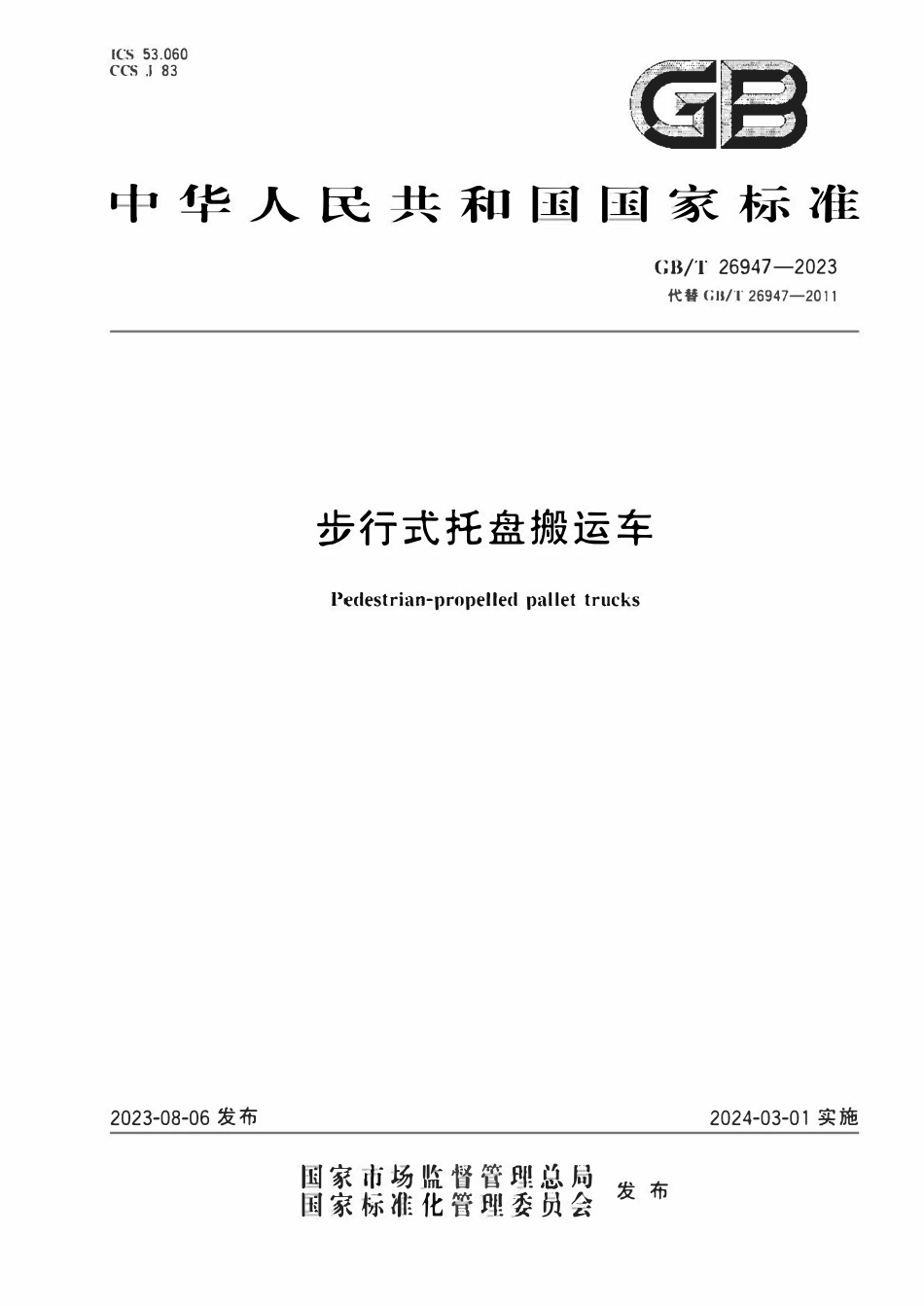 ICS 53.060
CCS J 83

GB

中华人民共和国国家标准

GB/T 26947—2023
代替 GB/T 26947—2011

步行式托盘搬运车

Pedestrian-propelled pallet trucks

2023-08-06 发布

2024-03-01 实施

国家市场监督管理总局
国家标准化管理委员会
发布